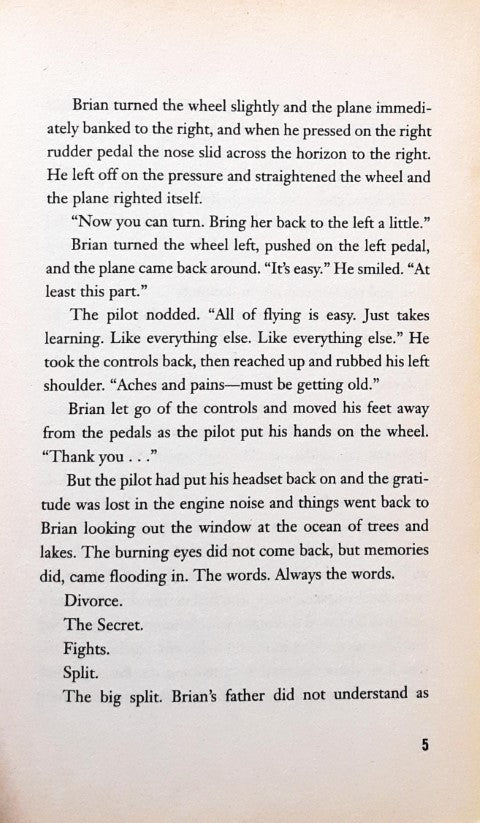 Brian turned the wheel slightly and the plane immediately banked to the right, and when he pressed on the right rudder pedal the nose slid across the horizon to the right. He left off on the pressure and straightened the wheel and the plane righted itself.

"Now you can turn. Bring her back to the left a little."

Brian turned the wheel left, pushed on the left pedal, and the plane came back around. "It's easy." He smiled. "At least this part."

The pilot nodded. "All of flying is easy. Just takes learning. Like everything else. Like everything else." He took the controls back, then reached up and rubbed his left shoulder. "Aches and pains—must be getting old."

Brian let go of the controls and moved his feet away from the pedals as the pilot put his hands on the wheel. "Thank you . . ."

But the pilot had put his headset back on and the gratitude was lost in the engine noise and things went back to Brian looking out the window at the ocean of trees and lakes. The burning eyes did not come back, but memories did, came flooding in. The words. Always the words.

Divorce.

The Secret.

Fights.

Split.

The big split. Brian's father did not understand as

5